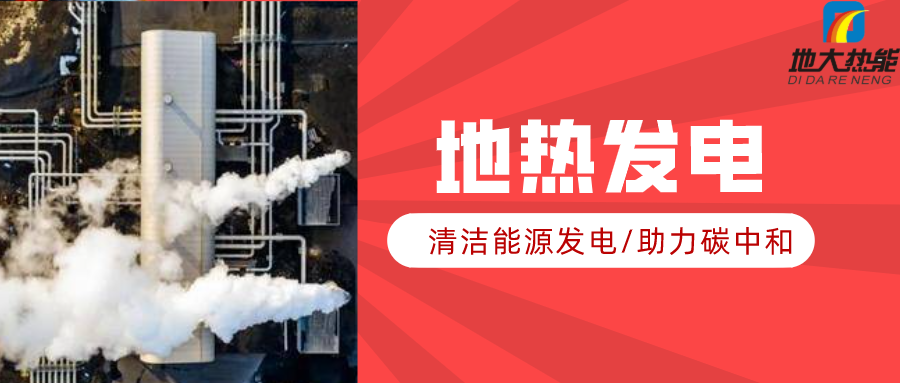 地大热能
DI DA RE NENG

地热发电

清洁能源发电/助力碳中和